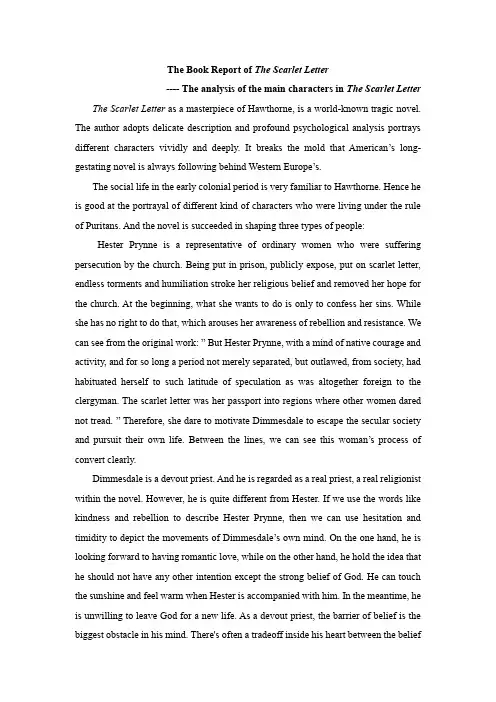 The Book Report of The Scarlet Letter

---- The analysis of the main characters in The Scarlet Letter

The Scarlet Letter as a masterpiece of Hawthorne, is a world-known tragic novel. The author adopts delicate description and profound psychological analysis portrays different characters vividly and deeply. It breaks the mold that American's long-gestating novel is always following behind Western Europe's.

The social life in the early colonial period is very familiar to Hawthorne. Hence he is good at the portrayal of different kind of characters who were living under the rule of Puritans. And the novel is succeeded in shaping three types of people:

Hester Prynne is a representative of ordinary women who were suffering persecution by the church. Being put in prison, publicly expose, put on scarlet letter, endless torments and humiliation stroke her religious belief and removed her hope for the church. At the beginning, what she wants to do is only to confess her sins. While she has no right to do that, which arouses her awareness of rebellion and resistance. We can see from the original work: " But Hester Prynne, with a mind of native courage and activity, and for so long a period not merely separated, but outlawed, from society, had habituated herself to such latitude of speculation as was altogether foreign to the clergyman. The scarlet letter was her passport into regions where other women dared not tread. " Therefore, she dare to motivate Dimmesdale to escape the secular society and pursuit their own life. Between the lines, we can see this woman's process of convert clearly.

Dimmesdale is a devout priest. And he is regarded as a real priest, a real religionist within the novel. However, he is quite different from Hester. If we use the words like kindness and rebellion to describe Hester Prynne, then we can use hesitation and timidity to depict the movements of Dimmesdale's own mind. On the one hand, he is looking forward to having romantic love, while on the other hand, he hold the idea that he should not have any other intention except the strong belief of God. He can touch the sunshine and feel warm when Hester is accompanied with him. In the meantime, he is unwilling to leave God for a new life. As a devout priest, the barrier of belief is the biggest obstacle in his mind. There's often a tradeoff inside his heart between the belief